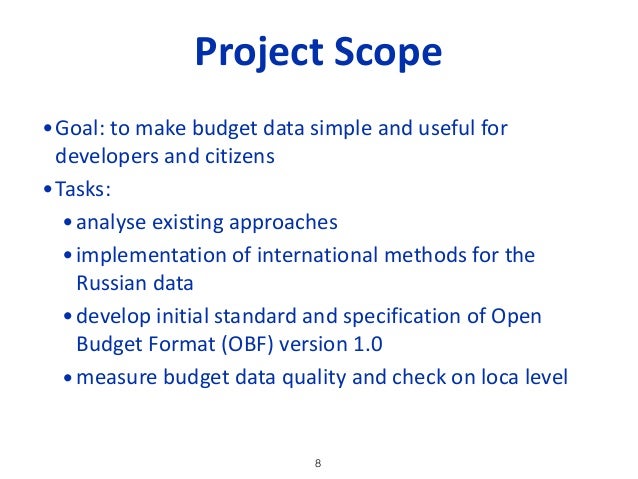 Project Scope

• Goal: to make budget data simple and useful for developers and citizens
• Tasks:
  • analyse existing approaches
  • implementation of international methods for the Russian data
  • develop initial standard and specification of Open Budget Format (OBF) version 1.0
  • measure budget data quality and check on loca level

8